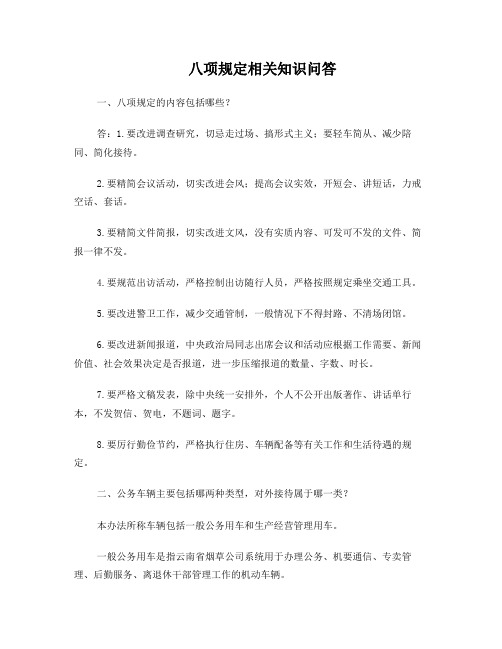 八项规定相关知识问答

一、八项规定的内容包括哪些？

答：1.要改进调查研究，切忌走过场、搞形式主义；要轻车简从、减少陪同、简化接待。

2.要精简会议活动，切实改进会风；提高会议实效，开短会、讲短话，力戒空话、套话。

3.要精简文件简报，切实改进文风，没有实质内容、可发可不发的文件、简报一律不发。

4.要规范出访活动，严格控制出访随行人员，严格按照规定乘坐交通工具。

5.要改进警卫工作，减少交通管制，一般情况下不得封路、不清场闭馆。

6.要改进新闻报道，中央政治局同志出席会议和活动应根据工作需要、新闻价值、社会效果决定是否报道，进一步压缩报道的数量、字数、时长。

7.要严格文稿发表，除中央统一安排外，个人不公开出版著作、讲话单行本，不发贺信、贺电，不题词、题字。

8.要厉行勤俭节约，严格执行住房、车辆配备等有关工作和生活待遇的规定。

二、公务车辆主要包括哪两种类型，对外接待属于哪一类？

本办法所称车辆包括一般公务用车和生产经营管理用车。

一般公务用车是指云南省烟草公司系统用于办理公务、机要通信、专卖管理、后勤服务、离退休干部管理工作的机动车辆。